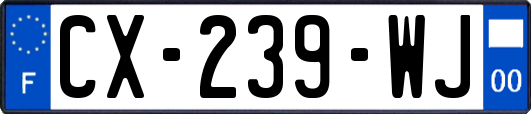 F
CX-239-WJ
00